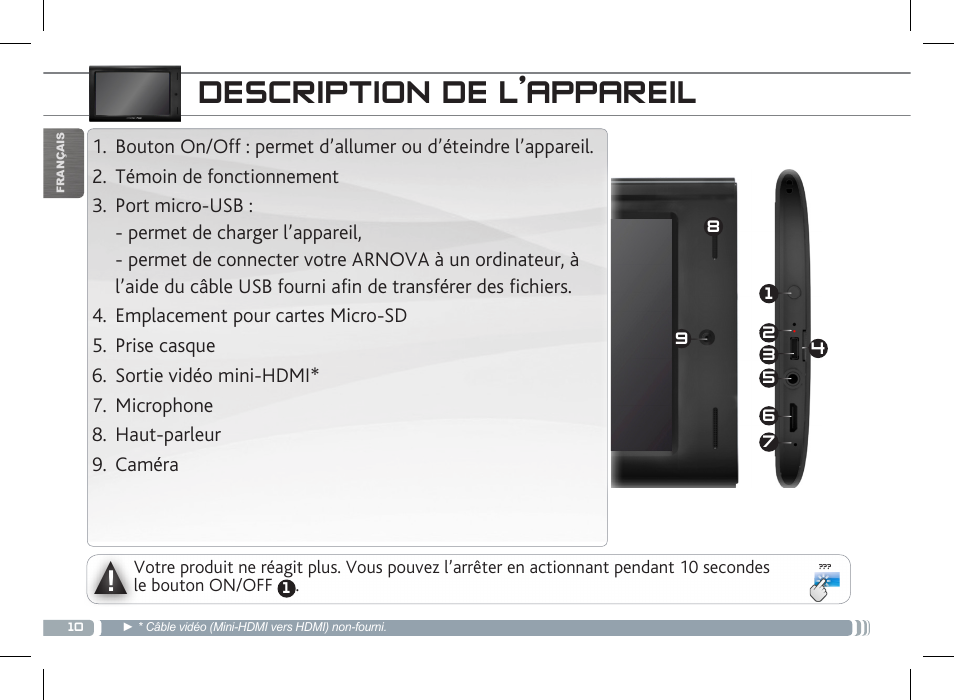 DESCRIPTION DE L'APPAREIL

FRANÇAIS

1. Bouton On/Off : permet d'allumer ou d'éteindre l'appareil.
2. Témoin de fonctionnement
3. Port micro-USB :
- permet de charger l'appareil,
- permet de connecter votre ARNOVA à un ordinateur, à l'aide du câble USB fourni afin de transférer des fichiers.
4. Emplacement pour cartes Micro-SD
5. Prise casque
6. Sortie vidéo mini-HDMI*
7. Microphone
8. Haut-parleur
9. Caméra

8
9
1
2
3
4
5
6
7

Votre produit ne réagit plus. Vous pouvez l'arrêter en actionnant pendant 10 secondes le bouton ON/OFF 1.

???

10 ► * Câble vidéo (Mini-HDMI vers HDMI) non-fourni.